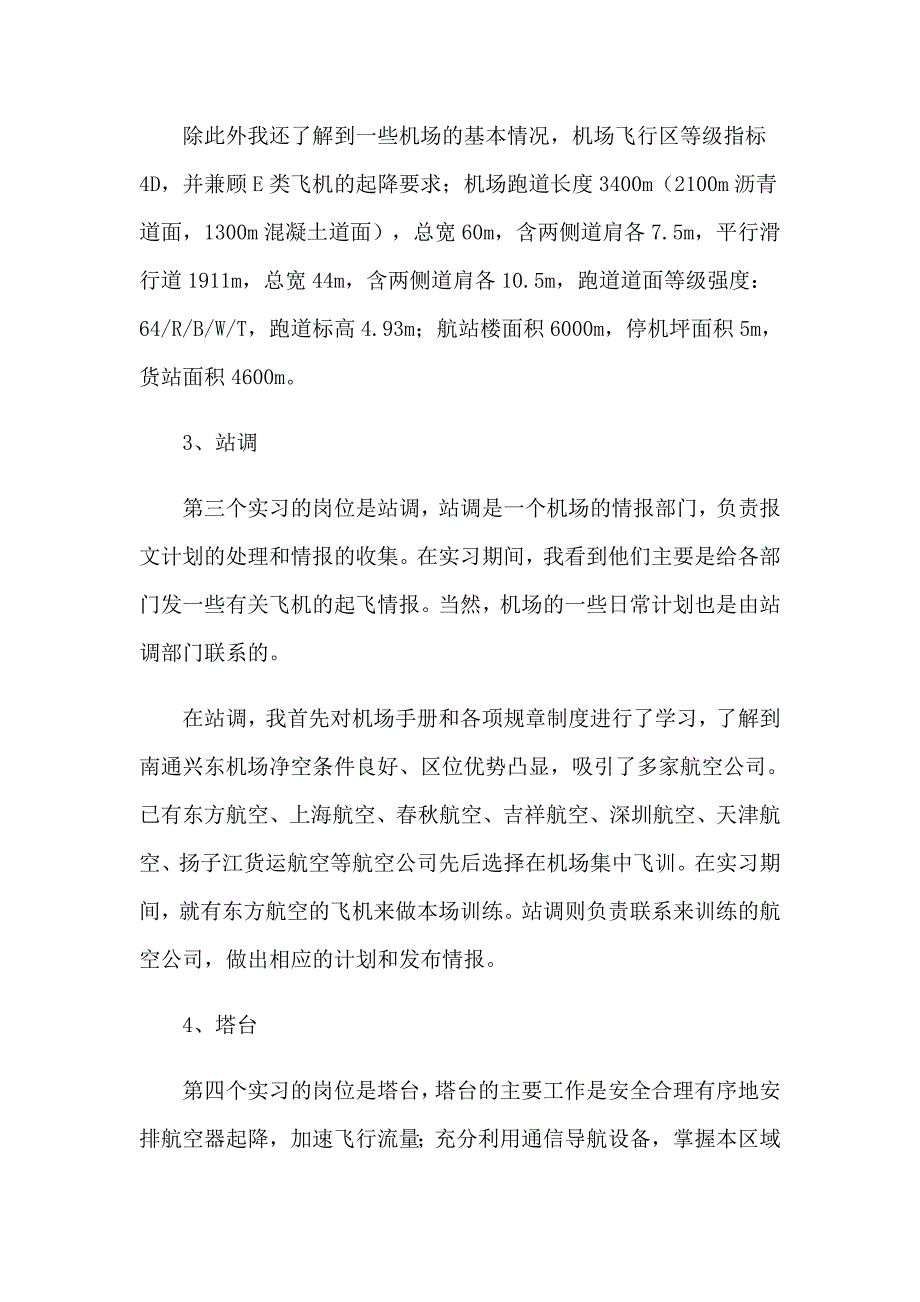 除此外我还了解到一些机场的基本情况，机场飞行区等级指标4D，并兼顾E类飞机的起降要求；机场跑道长度3400m（2100m沥青道面，1300m混凝土道面），总宽60m，含两侧道肩各7.5m，平行滑行道1911m，总宽44m，含两侧道肩各10.5m，跑道道面等级强度：64/R/B/W/T，跑道标高4.93m；航站楼面积6000m，停机坪面积5m，货站面积4600m。

3、站调

第三个实习的岗位是站调，站调是一个机场的情报部门，负责报文计划的处理和情报的收集。在实习期间，我看到他们主要是给各部门发一些有关飞机的起飞情报。当然，机场的一些日常计划也是由站调部门联系的。

在站调，我首先对机场手册和各项规章制度进行了学习，了解到南通兴东机场净空条件良好、区位优势凸显，吸引了多家航空公司。已有东方航空、上海航空、春秋航空、吉祥航空、深圳航空、天津航空、扬子江货运航空等航空公司先后选择在机场集中飞训。在实习期间，就有东方航空的飞机来做本场训练。站调则负责联系来训练的航空公司，做出相应的计划和发布情报。

4、塔台

第四个实习的岗位是塔台，塔台的主要工作是安全合理有序地安排航空器起降，加速飞行流量；充分利用通信导航设备，掌握本区域